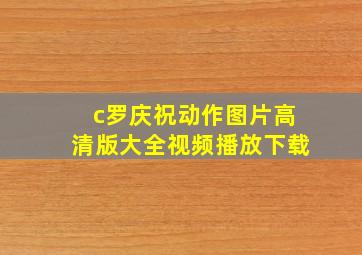 c罗庆祝动作图片高清版大全视频播放下载